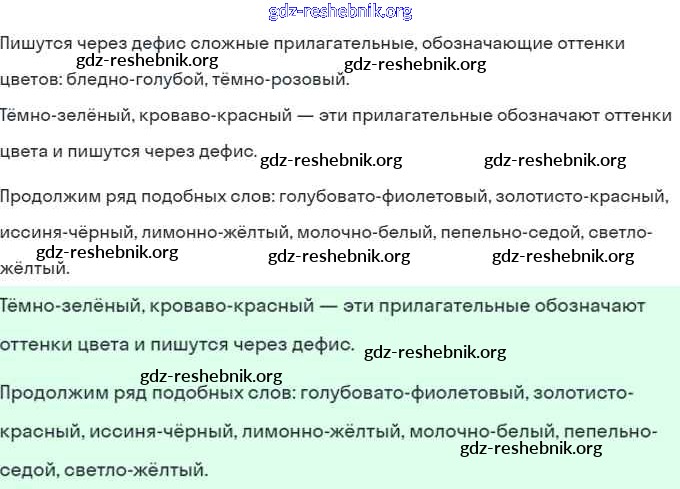 gdz-reshebnik.org

Пишутся через дефис сложные прилагательные, обозначающие оттенки цветов: бледно-голубой, тёмно-розовый.

gdz-reshebnik.org gdz-reshebnik.org

Тёмно-зелёный, кроваво-красный — эти прилагательные обозначают оттенки цвета и пишутся через дефис.

gdz-reshebnik.org gdz-reshebnik.org

Продолжим ряд подобных слов: голубовато-фиолетовый, золотисто-красный, иссиня-чёрный, лимонно-жёлтый, молочно-белый, пепельно-седой, светло-жёлтый.

gdz-reshebnik.org gdz-reshebnik.org gdz-reshebnik.org

Тёмно-зелёный, кроваво-красный — эти прилагательные обозначают оттенки цвета и пишутся через дефис.

gdz-reshebnik.org

gdz-reshebnik.org

Продолжим ряд подобных слов: голубовато-фиолетовый, золотисто-красный, иссиня-чёрный, лимонно-жёлтый, молочно-белый, пепельно-седой, светло-жёлтый.

gdz-reshebnik.org